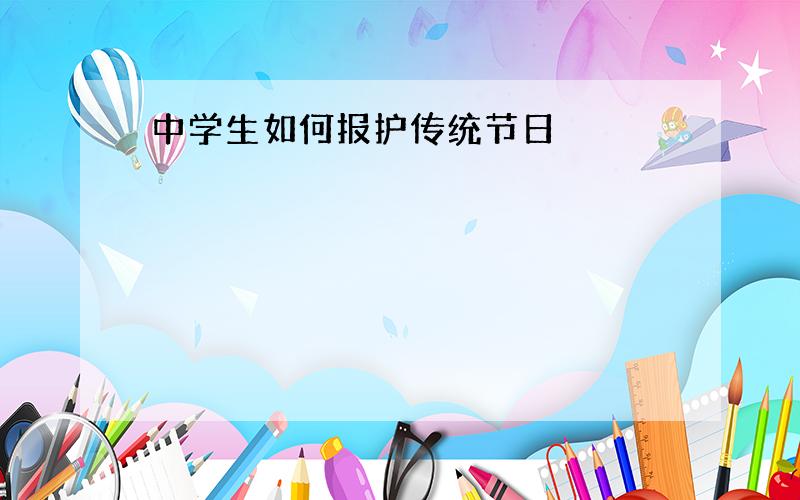 中学生如何报护传统节日